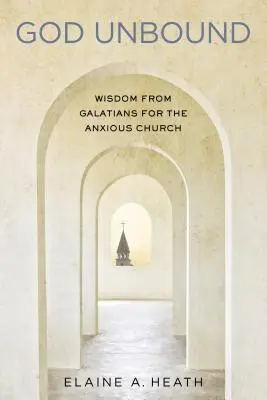 GOD UNBOUND

WISDOM FROM GALATIANS FOR THE ANXIOUS CHURCH

ELAINE A. HEATH